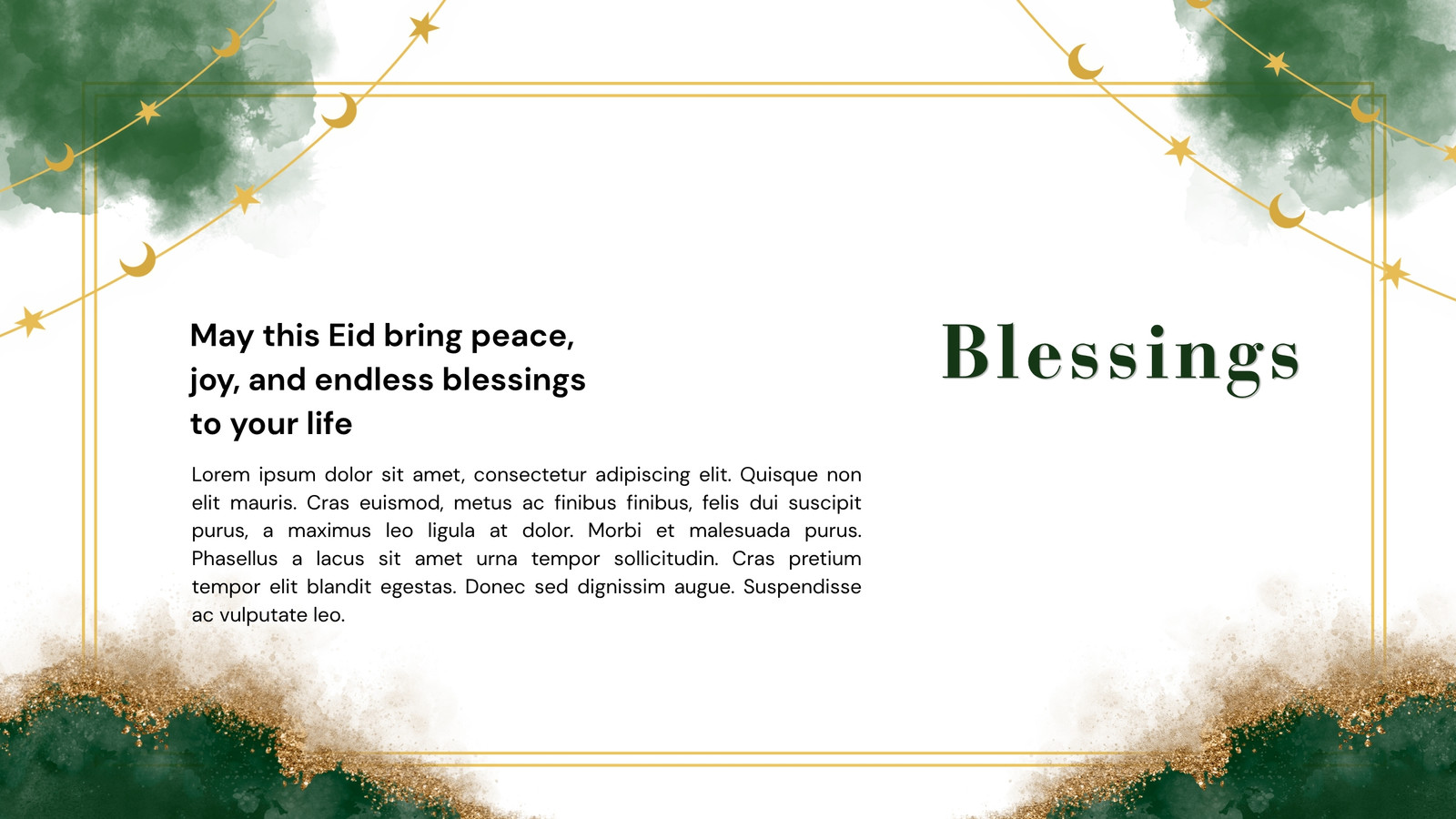 May this Eid bring peace, joy, and endless blessings to your life

Lorem ipsum dolor sit amet, consectetur adipiscing elit. Quisque non elit mauris. Cras euismod, metus ac finibus finibus, felis dui suscipit purus, a maximus leo ligula at dolor. Morbi et malesuada purus. Phasellus a lacus sit amet urna tempor sollicitudin. Cras pretium tempor elit blandit egestas. Donec sed dignissim augue. Suspendisse ac vulputate leo.

Blessings